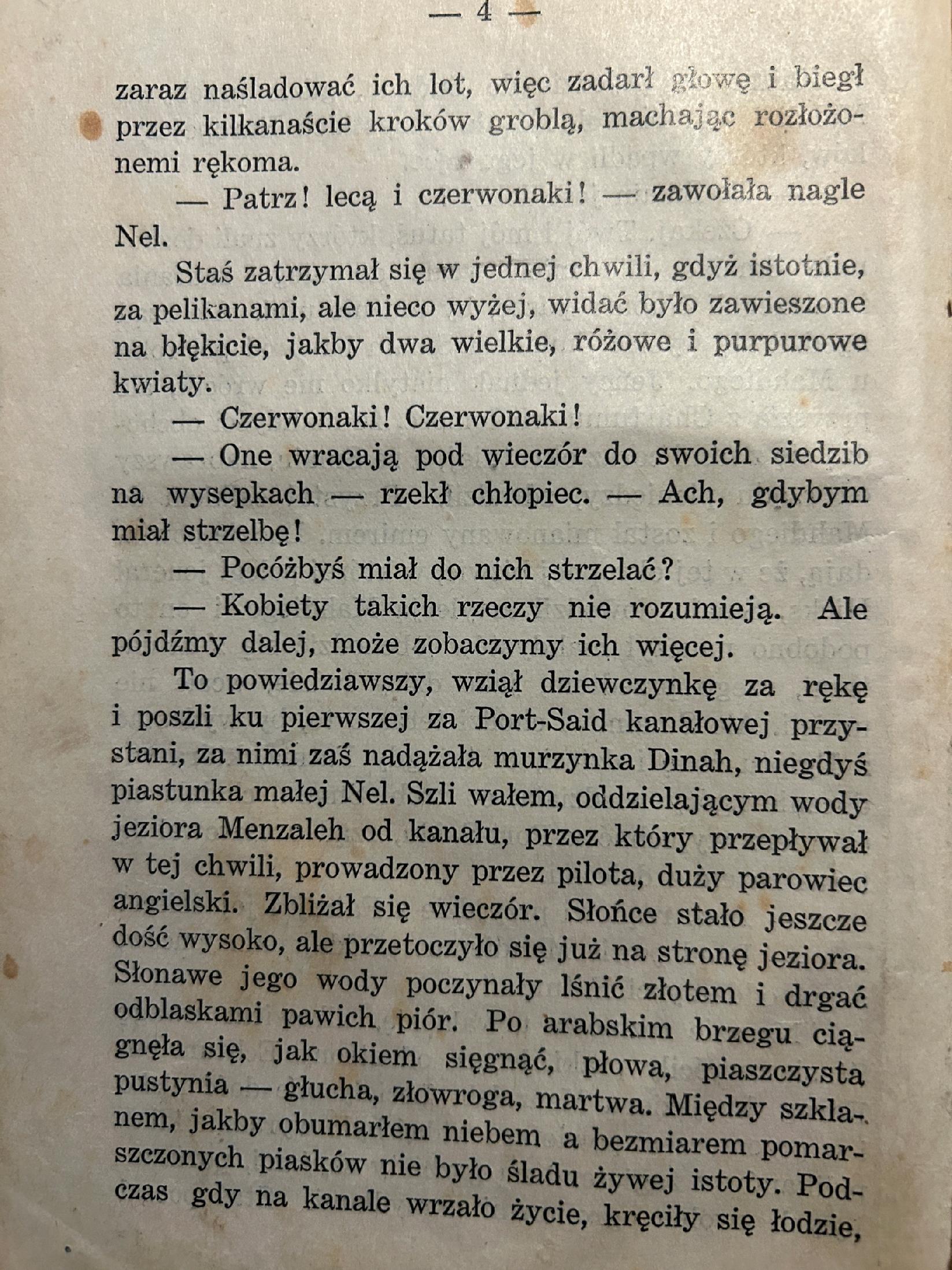 — 4 —

zaraz naśladować ich lot, więc zadarł głowę i biegł przez kilkanaście kroków groblą, machając rozłożonemi rękoma.

— Patrz! lecą i czerwonaki! — zawołała nagle Nel.

Staś zatrzymał się w jednej chwili, gdyż istotnie, za pelikanami, ale nieco wyżej, widać było zawieszone na błękicie, jakby dwa wielkie, różowe i purpurowe kwiaty.

— Czerwonaki! Czerwonaki!

— One wracają pod wieczór do swoich siedzib na wysepkach — rzekł chłopiec. — Ach, gdybym miał strzelbę!

— Pocóżbyś miał do nich strzelać?

— Kobiety takich rzeczy nie rozumieją. Ale pójdźmy dalej, może zobaczymy ich więcej.

To powiedziawszy, wziął dziewczynkę za rękę i poszli ku pierwszej za Port-Said kanałowej przystani, za nimi zaś nadążała murzynka Dinah, niegdyś piastunka małej Nel. Szli wałem, oddzielającym wody jeziora Menzaleh od kanału, przez który przepływał w tej chwili, prowadzony przez pilota, duży parowiec angielski. Zbliżał się wieczór. Słońce stało jeszcze dość wysoko, ale przetoczyło się już na stronę jeziora. Słonawe jego wody poczynały lśnić złotem i drgać odblaskami pawich piór. Po arabskim brzegu ciągnęła się, jak okiem sięgnąć, płowa, piaszczysta pustynia — głucha, złowroga, martwa. Między szklanem, jakby obumarłem niebem a bezmiarem pomarszczonych piasków nie było śladu żywej istoty. Podczas gdy na kanale wrzało życie, kręciły się łodzie,